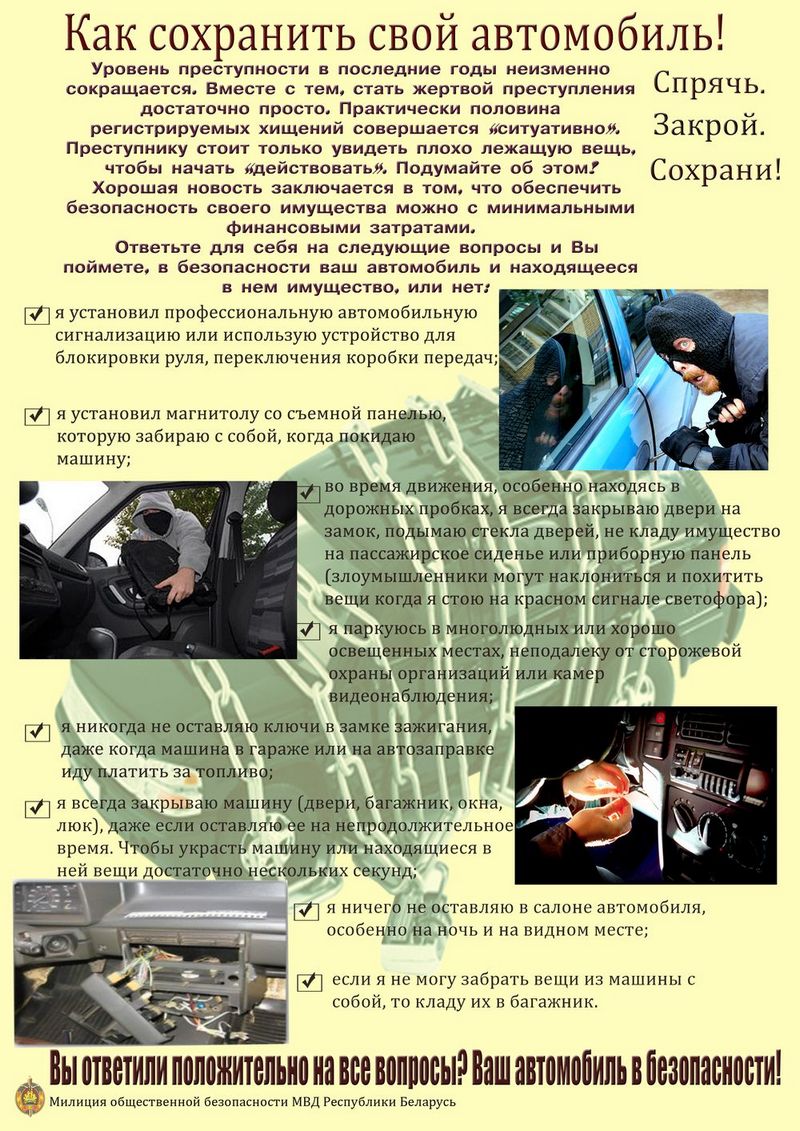 Как сохранить свой автомобиль!

Уровень преступности в последние годы неизменно сокращается. Вместе с тем, стать жертвой преступления достаточно просто. Практически половина регистрируемых хищений совершается «ситуативно». Преступнику стоит только увидеть плохо лежащую вещь, чтобы начать «действовать». Подумайте об этом!

Хорошая новость заключается в том, что обеспечить безопасность своего имущества можно с минимальными финансовыми затратами.

Ответьте для себя на следующие вопросы и Вы поймете, в безопасности ваш автомобиль и находящееся в нем имущество, или нет:

Спрячь.
Закрой.
Сохрани!

я установил профессиональную автомобильную сигнализацию или использую устройство для блокировки руля, переключения коробки передач;

я установил магнитолу со съемной панелью, которую забираю с собой, когда покидаю машину;

во время движения, особенно находясь в дорожных пробках, я всегда закрываю двери на замок, подымаю стекла дверей, не кладу имущество на пассажирское сиденье или приборную панель (злоумышленники могут наклониться и похитить вещи когда я стою на красном сигнале светофора);

я паркуюсь в многолюдных или хорошо освещенных местах, неподалеку от сторожевой охраны организаций или камер видеонаблюдения;

я никогда не оставляю ключи в замке зажигания, даже когда машина в гараже или на автозаправке иду платить за топливо;

я всегда закрываю машину (двери, багажник, окна, люк), даже если оставляю ее на непродолжительное время. Чтобы украсть машину или находящиеся в ней вещи достаточно нескольких секунд;

я ничего не оставляю в салоне автомобиля, особенно на ночь и на видном месте;

если я не могу забрать вещи из машины с собой, то кладу их в багажник.

Вы ответили положительно на все вопросы? Ваш автомобиль в безопасности!

Милиция общественной безопасности МВД Республики Беларусь